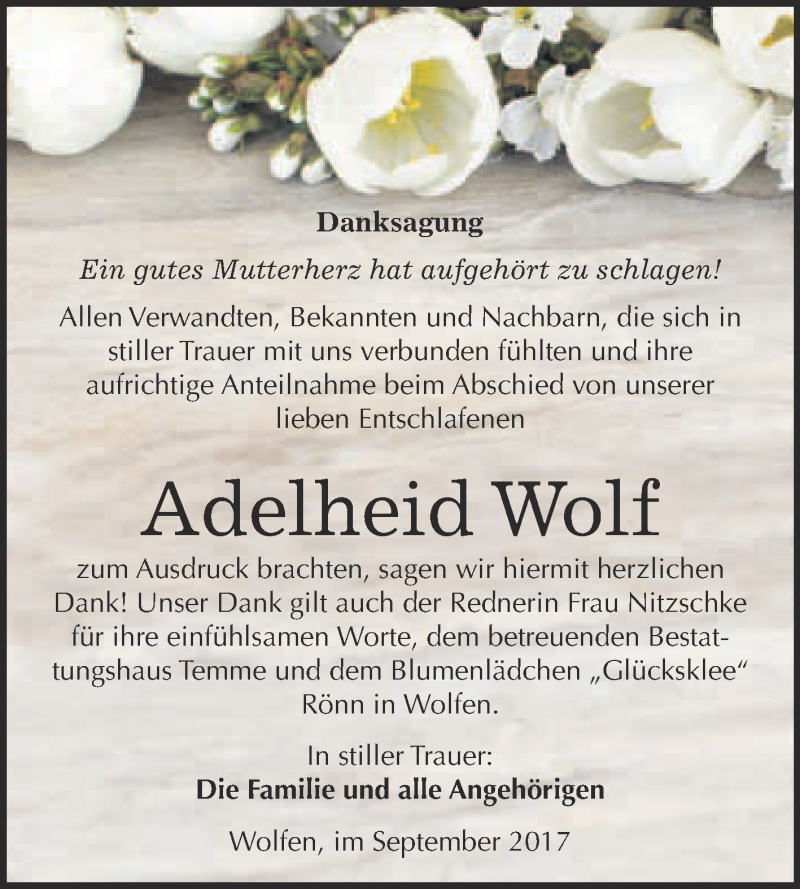 Danksagung

Ein gutes Mutterherz hat aufgehört zu schlagen!

Allen Verwandten, Bekannten und Nachbarn, die sich in stiller Trauer mit uns verbunden fühlten und ihre aufrichtige Anteilnahme beim Abschied von unserer lieben Entschlafenen

Adelheid Wolf

zum Ausdruck brachten, sagen wir hiermit herzlichen Dank! Unser Dank gilt auch der Rednerin Frau Nitzschke für ihre einfühlsamen Worte, dem betreuenden Bestattungshaus Temme und dem Blumenlädchen „Glücksklee“ Rönn in Wolfen.

In stiller Trauer:
Die Familie und alle Angehörigen

Wolfen, im September 2017